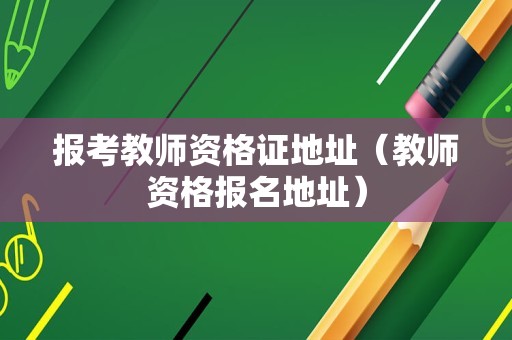 报考教师资格证地址（教师资格报名地址）